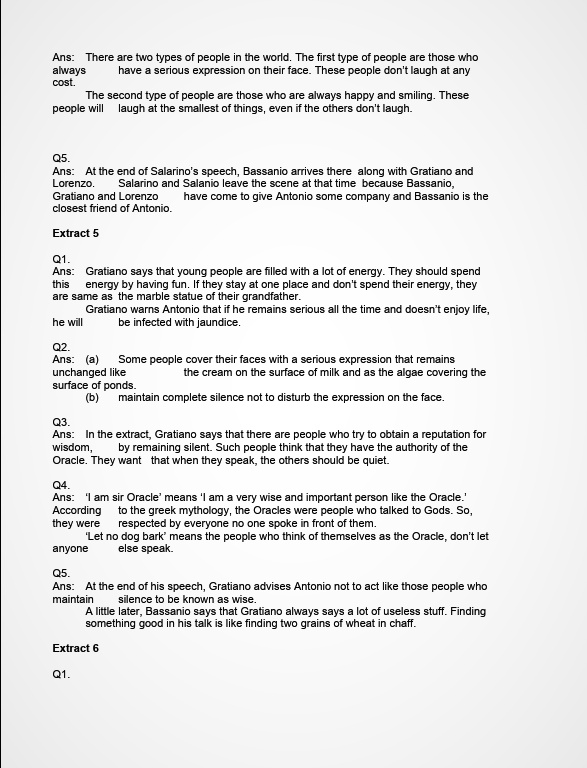 Ans: There are two types of people in the world. The first type of people are those who always have a serious expression on their face. These people don't laugh at any cost.

The second type of people are those who are always happy and smiling. These people will laugh at the smallest of things, even if the others don't laugh.

Q5.
Ans: At the end of Salarino's speech, Bassanio arrives there along with Gratiano and Lorenzo. Salarino and Salanio leave the scene at that time because Bassanio, Gratiano and Lorenzo have come to give Antonio some company and Bassanio is the closest friend of Antonio.

Extract 5

Q1.
Ans: Gratiano says that young people are filled with a lot of energy. They should spend this energy by having fun. If they stay at one place and don't spend their energy, they are same as the marble statue of their grandfather.

Gratiano warns Antonio that if he remains serious all the time and doesn't enjoy life, he will be infected with jaundice.

Q2.
Ans: (a) Some people cover their faces with a serious expression that remains unchanged like the cream on the surface of milk and as the algae covering the surface of ponds.

(b) maintain complete silence not to disturb the expression on the face.

Q3.
Ans: In the extract, Gratiano says that there are people who try to obtain a reputation for wisdom, by remaining silent. Such people think that they have the authority of the Oracle. They want that when they speak, the others should be quiet.

Q4.
Ans: 'I am sir Oracle' means 'I am a very wise and important person like the Oracle.' According to the greek mythology, the Oracles were people who talked to Gods. So, they were respected by everyone no one spoke in front of them.

'Let no dog bark' means the people who think of themselves as the Oracle, don't let anyone else speak.

Q5.
Ans: At the end of his speech, Gratiano advises Antonio not to act like those people who maintain silence to be known as wise.

A little later, Bassanio says that Gratiano always says a lot of useless stuff. Finding something good in his talk is like finding two grains of wheat in chaff.

Extract 6

Q1.